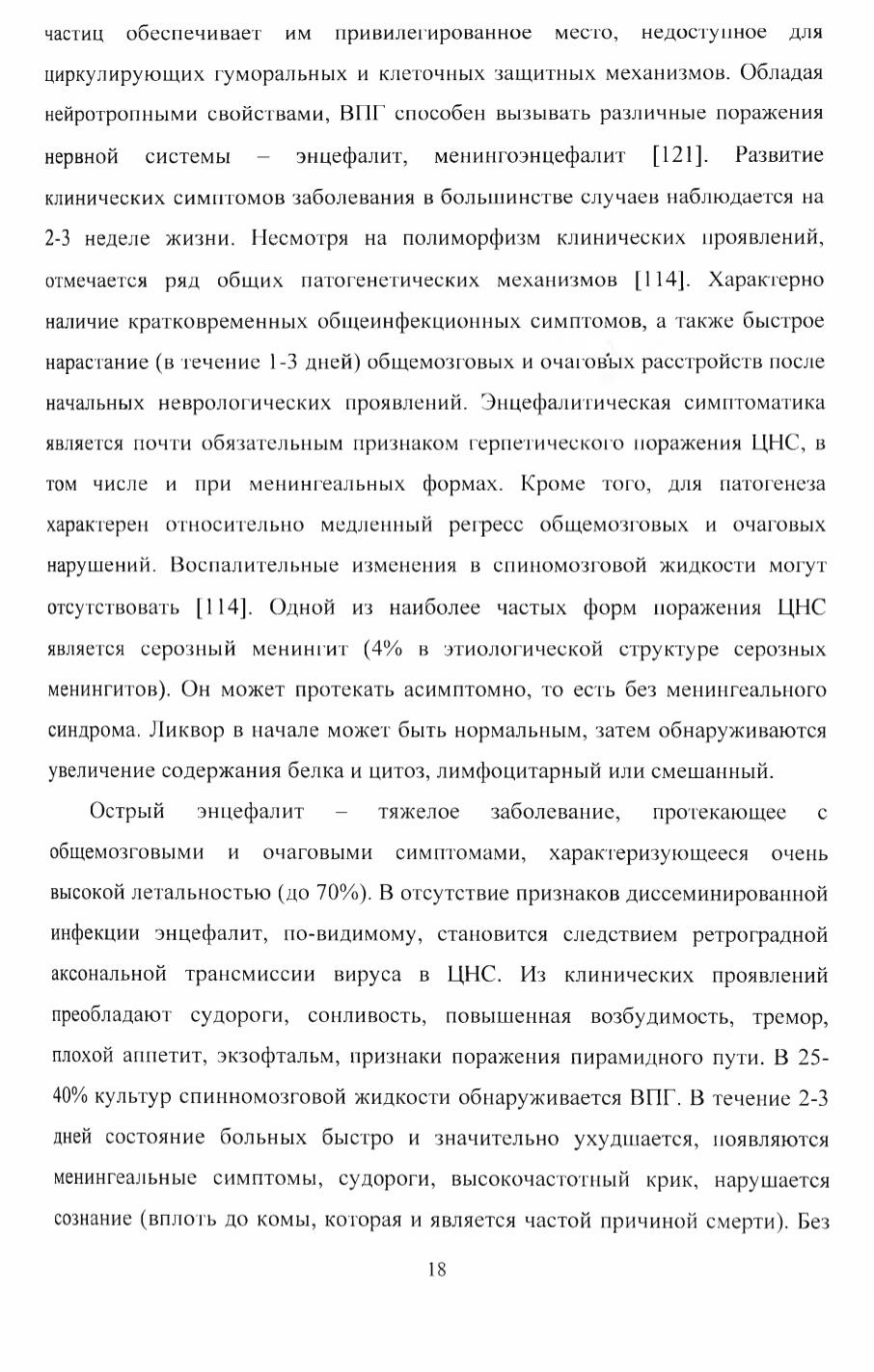 частиц обеспечивает им привилегированное место, недоступное для циркулирующих гуморальных и клеточных защитных механизмов. Обладая нейротропными свойствами, ВПГ способен вызывать различные поражения нервной системы – энцефалит, менингоэнцефалит [121]. Развитие клинических симптомов заболевания в большинстве случаев наблюдается на 2-3 неделе жизни. Несмотря на полиморфизм клинических проявлений, отмечается ряд общих патогенетических механизмов [114]. Характерно наличие кратковременных общеинфекционных симптомов, а также быстрое нарастание (в течение 1-3 дней) общемозговых и очаговых расстройств после начальных неврологических проявлений. Энцефалитическая симптоматика является почти обязательным признаком герпетического поражения ЦНС, в том числе и при менингеальных формах. Кроме того, для патогенеза характерен относительно медленный регресс общемозговых и очаговых нарушений. Воспалительные изменения в спиномозговой жидкости могут отсутствовать [114]. Одной из наиболее частых форм поражения ЦНС является серозный менингит (4% в этиологической структуре серозных менингитов). Он может протекать асимптомно, то есть без менингеального синдрома. Ликвор в начале может быть нормальным, затем обнаруживаются увеличение содержания белка и цитоз, лимфоцитарный или смешанный.

Острый энцефалит – тяжелое заболевание, протекающее с общемозговыми и очаговыми симптомами, характеризующееся очень высокой летальностью (до 70%). В отсутствие признаков диссеминированной инфекции энцефалит, по-видимому, становится следствием ретроградной аксональной трансмиссии вируса в ЦНС. Из клинических проявлений преобладают судороги, сонливость, повышенная возбудимость, тремор, плохой аппетит, экзофтальм, признаки поражения пирамидного пути. В 25-40% культур спинномозговой жидкости обнаруживается ВПГ. В течение 2-3 дней состояние больных быстро и значительно ухудшается, появляются менингеальные симптомы, судороги, высокочастотный крик, нарушается сознание (вплоть до комы, которая и является частой причиной смерти). Без

18